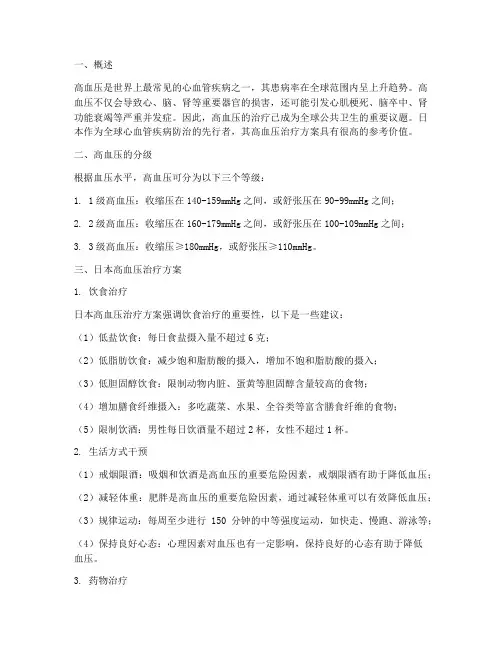 一、概述

高血压是世界上最常见的心血管疾病之一，其患病率在全球范围内呈上升趋势。高血压不仅会导致心、脑、肾等重要器官的损害，还可能引发心肌梗死、脑卒中、肾功能衰竭等严重并发症。因此，高血压的治疗已成为全球公共卫生的重要议题。日本作为全球心血管疾病防治的先行者，其高血压治疗方案具有很高的参考价值。

二、高血压的分级

根据血压水平，高血压可分为以下三个等级：

1. 1级高血压：收缩压在140-159mmHg之间，或舒张压在90-99mmHg之间；

2. 2级高血压：收缩压在160-179mmHg之间，或舒张压在100-109mmHg之间；

3. 3级高血压：收缩压≥180mmHg，或舒张压≥110mmHg。

三、日本高血压治疗方案

1. 饮食治疗

日本高血压治疗方案强调饮食治疗的重要性，以下是一些建议：

（1）低盐饮食：每日食盐摄入量不超过6克；

（2）低脂肪饮食：减少饱和脂肪酸的摄入，增加不饱和脂肪酸的摄入；

（3）低胆固醇饮食：限制动物内脏、蛋黄等胆固醇含量较高的食物；

（4）增加膳食纤维摄入：多吃蔬菜、水果、全谷类等富含膳食纤维的食物；

（5）限制饮酒：男性每日饮酒量不超过2杯，女性不超过1杯。

2. 生活方式干预

（1）戒烟限酒：吸烟和饮酒是高血压的重要危险因素，戒烟限酒有助于降低血压；

（2）减轻体重：肥胖是高血压的重要危险因素，通过减轻体重可以有效降低血压；

（3）规律运动：每周至少进行 150 分钟的中等强度运动，如快走、慢跑、游泳等；

（4）保持良好心态：心理因素对血压也有一定影响，保持良好的心态有助于降低血压。

3. 药物治疗